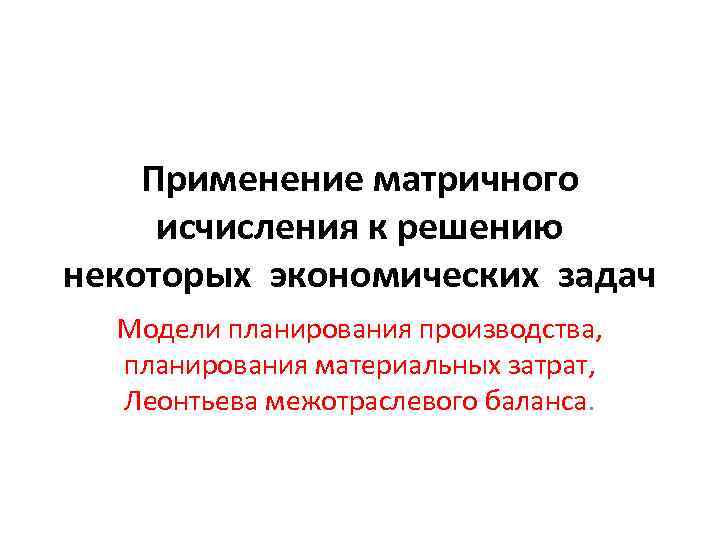 Применение матричного исчисления к решению некоторых экономических задач

Модели планирования производства, планирования материальных затрат, Леонтьева межотраслевого баланса.